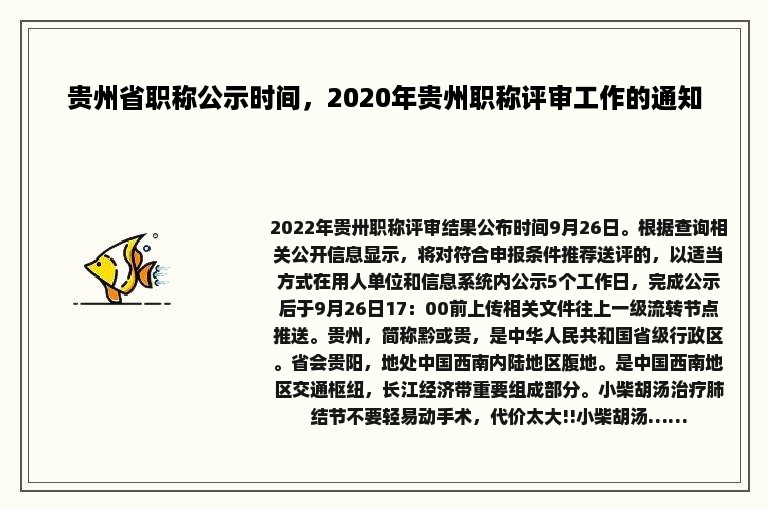 贵州省职称公示时间，2020年贵州职称评审工作的通知

2022年贵州职称评审结果公布时间9月26日。根据查询相关公开信息显示，将对符合申报条件推荐送评的，以适当方式在用人单位和信息系统内公示5个工作日，完成公示后于9月26日17：00前上传相关文件往上一级流转节点推送。贵州，简称黔或贵，是中华人民共和国省级行政区。省会贵阳，地处中国西南内陆地区腹地。是中国西南地区交通枢纽，长江经济带重要组成部分。小柴胡汤治疗肺结节不要轻易动手术，代价太大!!小柴胡汤......